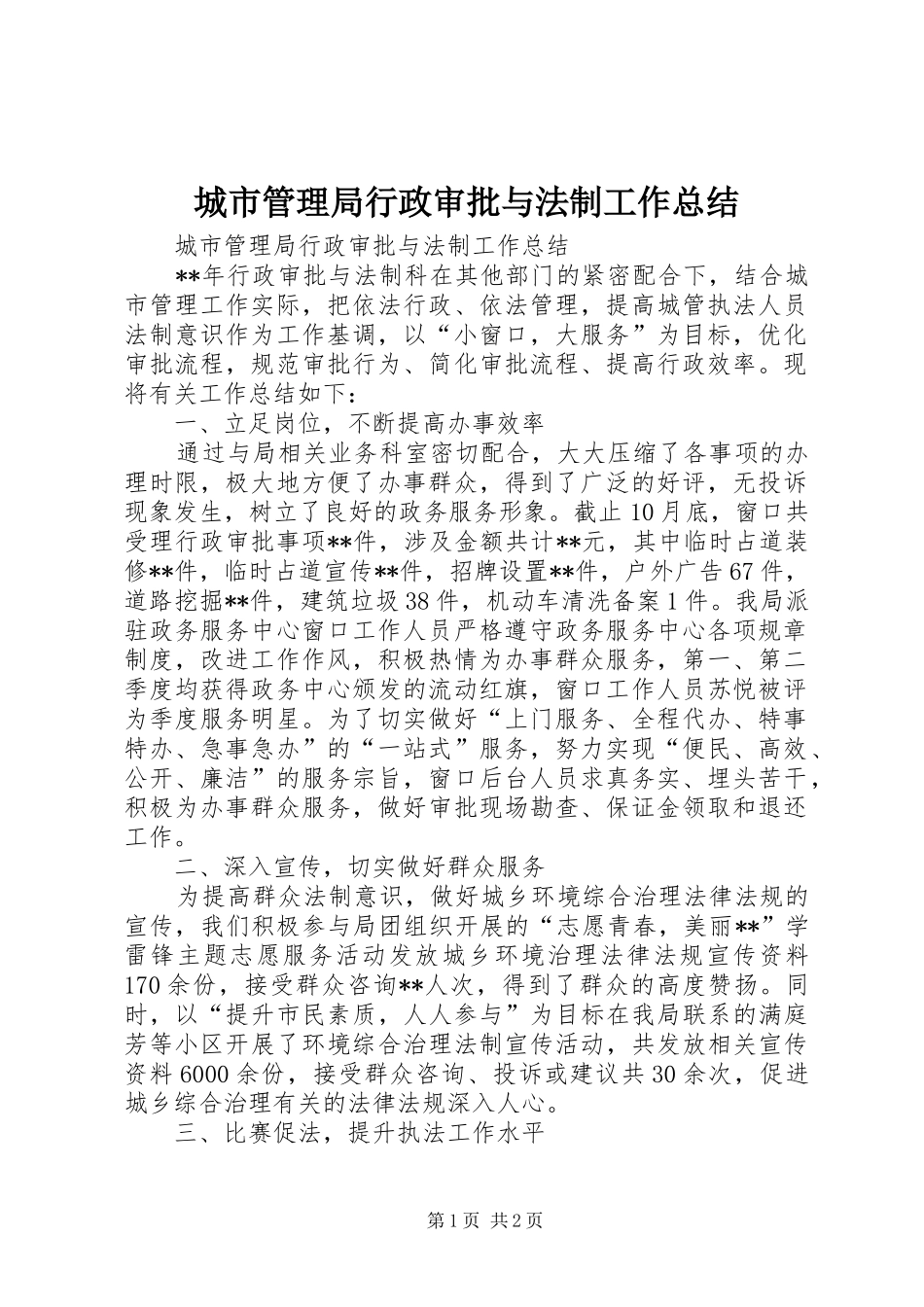 城市管理局行政审批与法制工作总结

城市管理局行政审批与法制工作总结

**年行政审批与法制科在其他部门的紧密配合下，结合城市管理工作实际，把依法行政、依法管理，提高城管执法人员法制意识作为工作基调，以“小窗口，大服务”为目标，优化审批流程，规范审批行为、简化审批流程、提高行政效率。现将有关工作总结如下：

一、立足岗位，不断提高办事效率

通过与局相关业务科室密切配合，大大压缩了各事项的办理时限，极大地方便了办事群众，得到了广泛的好评，无投诉现象发生，树立了良好的政务服务形象。截止10月底，窗口共受理行政审批事项**件，涉及金额共计**元，其中临时占道装修**件，临时占道宣传**件，招牌设置**件，户外广告67件，道路挖掘**件，建筑垃圾38件，机动车清洗备案1件。我局派驻政务服务中心窗口工作人员严格遵守政务服务中心各项规章制度，改进工作作风，积极热情为办事群众服务，第一、第二季度均获得政务中心颁发的流动红旗，窗口工作人员苏悦被评为季度服务明星。为了切实做好“上门服务、全程代办、特事特办、急事急办”的“一站式”服务，努力实现“便民、高效、公开、廉洁”的服务宗旨，窗口后台人员求真务实、埋头苦干，积极为办事群众服务，做好审批现场勘查、保证金领取和退还工作。

二、深入宣传，切实做好群众服务

为提高群众法制意识，做好城乡环境综合治理法律法规的宣传，我们积极参与局团组织开展的“志愿青春，美丽**”学雷锋主题志愿服务活动发放城乡环境治理法律法规宣传资料170余份，接受群众咨询**人次，得到了群众的高度赞扬。同时，以“提升市民素质，人人参与”为目标在我局联系的满庭芳等小区开展了环境综合治理法制宣传活动，共发放相关宣传资料6000余份，接受群众咨询、投诉或建议共30余次，促进城乡综合治理有关的法律法规深入人心。

三、比赛促法，提升执法工作水平

第1页 共2页